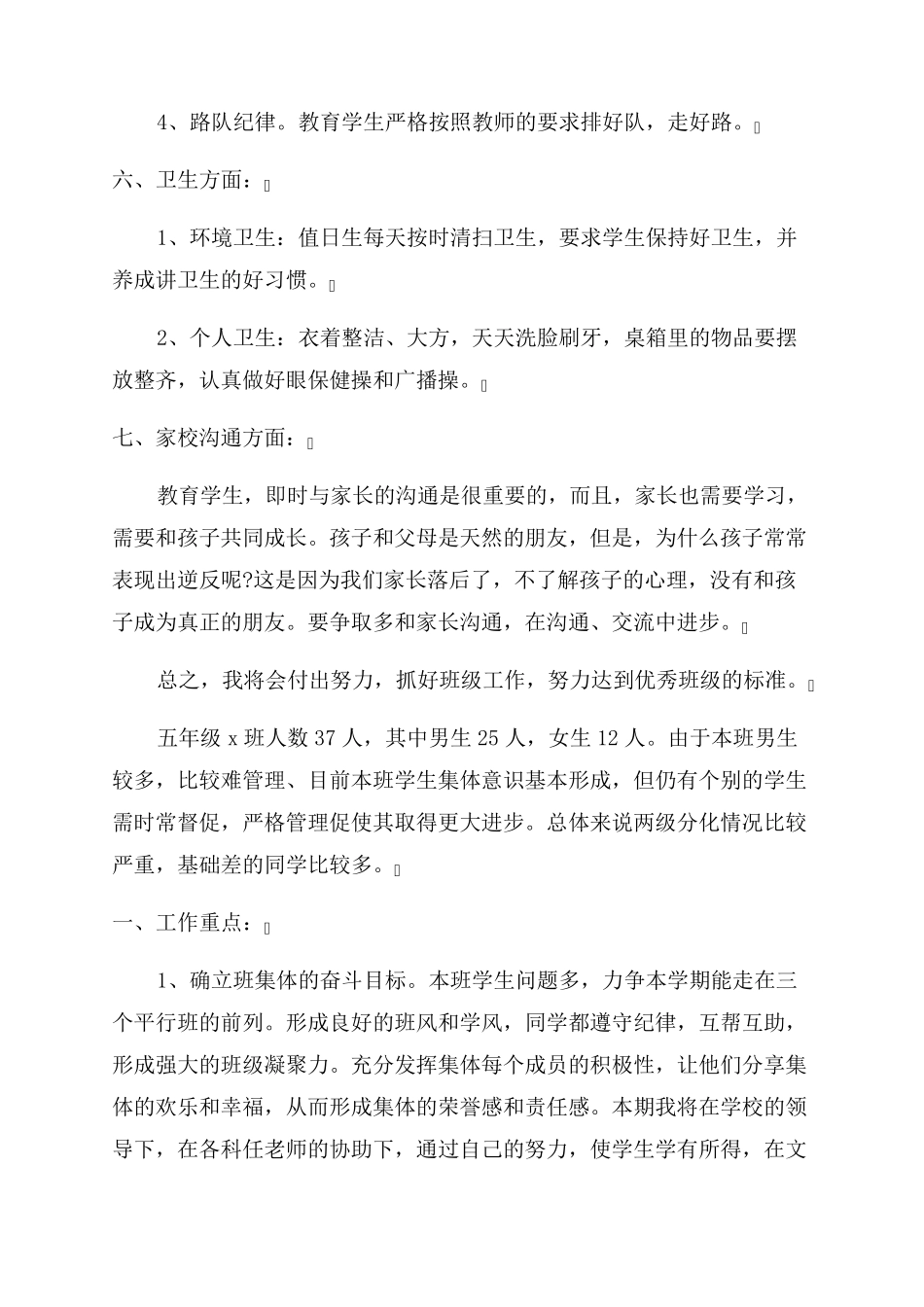 4、路队纪律。教育学生严格按照教师的要求排好队，走好路。

六、卫生方面：

1、环境卫生：值日生每天按时清扫卫生，要求学生保持好卫生，并养成讲卫生的好习惯。

2、个人卫生：衣着整洁、大方，天天洗脸刷牙，桌箱里的物品要摆放整齐，认真做好眼保健操和广播操。

七、家校沟通方面：

教育学生，即时与家长的沟通是很重要的，而且，家长也需要学习，需要和孩子共同成长。孩子和父母是天然的朋友，但是，为什么孩子常常表现出逆反呢?这是因为我们家长落后了，不了解孩子的心理，没有和孩子成为真正的朋友。要争取多和家长沟通，在沟通、交流中进步。

总之，我将会付出努力，抓好班级工作，努力达到优秀班级的标准。

五年级 x 班人数 37 人，其中男生 25 人，女生 12 人。由于本班男生较多，比较难管理、目前本班学生集体意识基本形成，但仍有个别的学生需时常督促，严格管理促使其取得更大进步。总体来说两级分化情况比较严重，基础差的同学比较多。

一、工作重点：

1、确立班集体的奋斗目标。本班学生问题多，力争本学期能走在三个平行班的前列。形成良好的班风和学风，同学都遵守纪律，互帮互助，形成强大的班级凝聚力。充分发挥集体每个成员的积极性，让他们分享集体的欢乐和幸福，从而形成集体的荣誉感和责任感。本期我将在学校的领导下，在各科任老师的协助下，通过自己的努力，使学生学有所得，在文